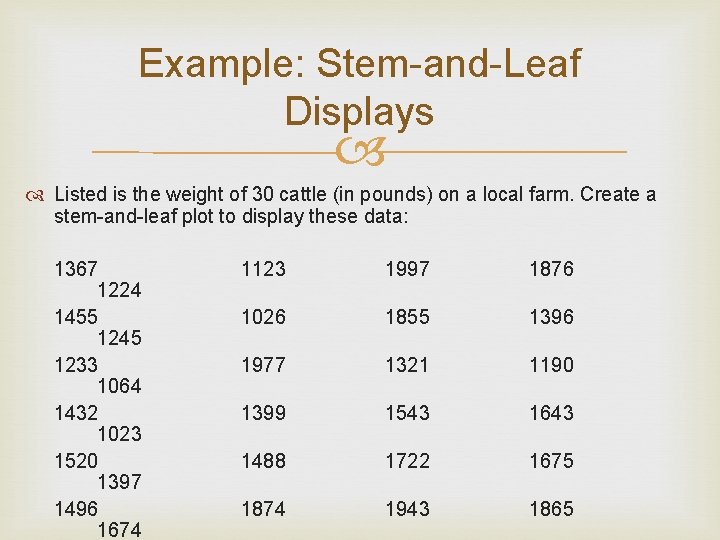 Example: Stem-and-Leaf Displays

Listed is the weight of 30 cattle (in pounds) on a local farm. Create a stem-and-leaf plot to display these data:

1367 1123 1997 1876 1224
1455 1026 1855 1396 1245
1233 1977 1321 1190 1064
1432 1399 1543 1643 1023
1520 1488 1722 1675 1397
1496 1874 1943 1865 1674